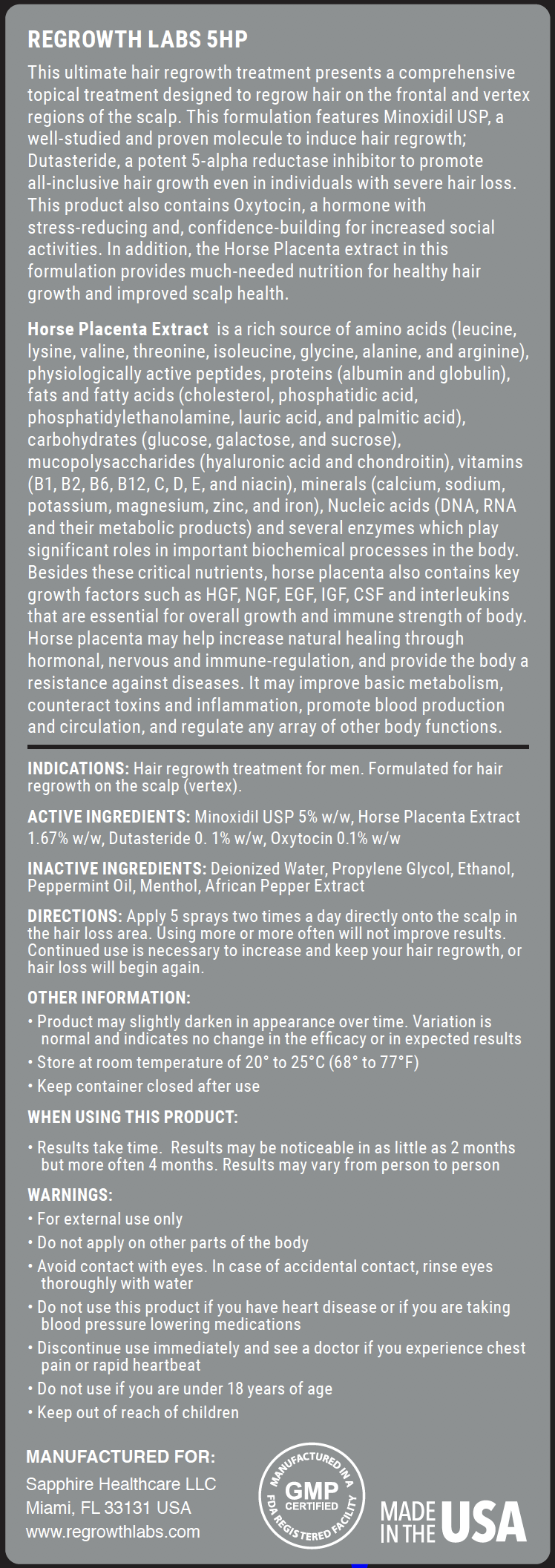 REGROWTH LABS 5HP

This ultimate hair regrowth treatment presents a comprehensive topical treatment designed to regrow hair on the frontal and vertex regions of the scalp. This formulation features Minoxidil USP, a well-studied and proven molecule to induce hair regrowth; Dutasteride, a potent 5-alpha reductase inhibitor to promote all-inclusive hair growth even in individuals with severe hair loss. This product also contains Oxytocin, a hormone with stress-reducing and, confidence-building for increased social activities. In addition, the Horse Placenta extract in this formulation provides much-needed nutrition for healthy hair growth and improved scalp health.

Horse Placenta Extract is a rich source of amino acids (leucine, lysine, valine, threonine, isoleucine, glycine, alanine, and arginine), physiologically active peptides, proteins (albumin and globulin), fats and fatty acids (cholesterol, phosphatidic acid, phosphatidylethanolamine, lauric acid, and palmitic acid), carbohydrates (glucose, galactose, and sucrose), mucopolysaccharides (hyaluronic acid and chondroitin), vitamins (B1, B2, B6, B12, C, D, E, and niacin), minerals (calcium, sodium, potassium, magnesium, zinc, and iron), Nucleic acids (DNA, RNA and their metabolic products) and several enzymes which play significant roles in important biochemical processes in the body. Besides these critical nutrients, horse placenta also contains key growth factors such as HGF, NGF, EGF, IGF, CSF and interleukins that are essential for overall growth and immune strength of body. Horse placenta may help increase natural healing through hormonal, nervous and immune-regulation, and provide the body a resistance against diseases. It may improve basic metabolism, counteract toxins and inflammation, promote blood production and circulation, and regulate any array of other body functions.

INDICATIONS: Hair regrowth treatment for men. Formulated for hair regrowth on the scalp (vertex).

ACTIVE INGREDIENTS: Minoxidil USP 5% w/w, Horse Placenta Extract 1.67% w/w, Dutasteride 0. 1% w/w, Oxytocin 0.1% w/w

INACTIVE INGREDIENTS: Deionized Water, Propylene Glycol, Ethanol, Peppermint Oil, Menthol, African Pepper Extract

DIRECTIONS: Apply 5 sprays two times a day directly onto the scalp in the hair loss area. Using more or more often will not improve results. Continued use is necessary to increase and keep your hair regrowth, or hair loss will begin again.

OTHER INFORMATION:
• Product may slightly darken in appearance over time. Variation is normal and indicates no change in the efficacy or in expected results
• Store at room temperature of 20° to 25°C (68° to 77°F)
• Keep container closed after use

WHEN USING THIS PRODUCT:
• Results take time. Results may be noticeable in as little as 2 months but more often 4 months. Results may vary from person to person

WARNINGS:
• For external use only
• Do not apply on other parts of the body
• Avoid contact with eyes. In case of accidental contact, rinse eyes thoroughly with water
• Do not use this product if you have heart disease or if you are taking blood pressure lowering medications
• Discontinue use immediately and see a doctor if you experience chest pain or rapid heartbeat
• Do not use if you are under 18 years of age
• Keep out of reach of children

MANUFACTURED FOR:
Sapphire Healthcare LLC
Miami, FL 33131 USA
www.regrowthlabs.com

MANUFACTURED IN A FDA REGISTERED FACILITY GMP CERTIFIED

MADE IN THE USA